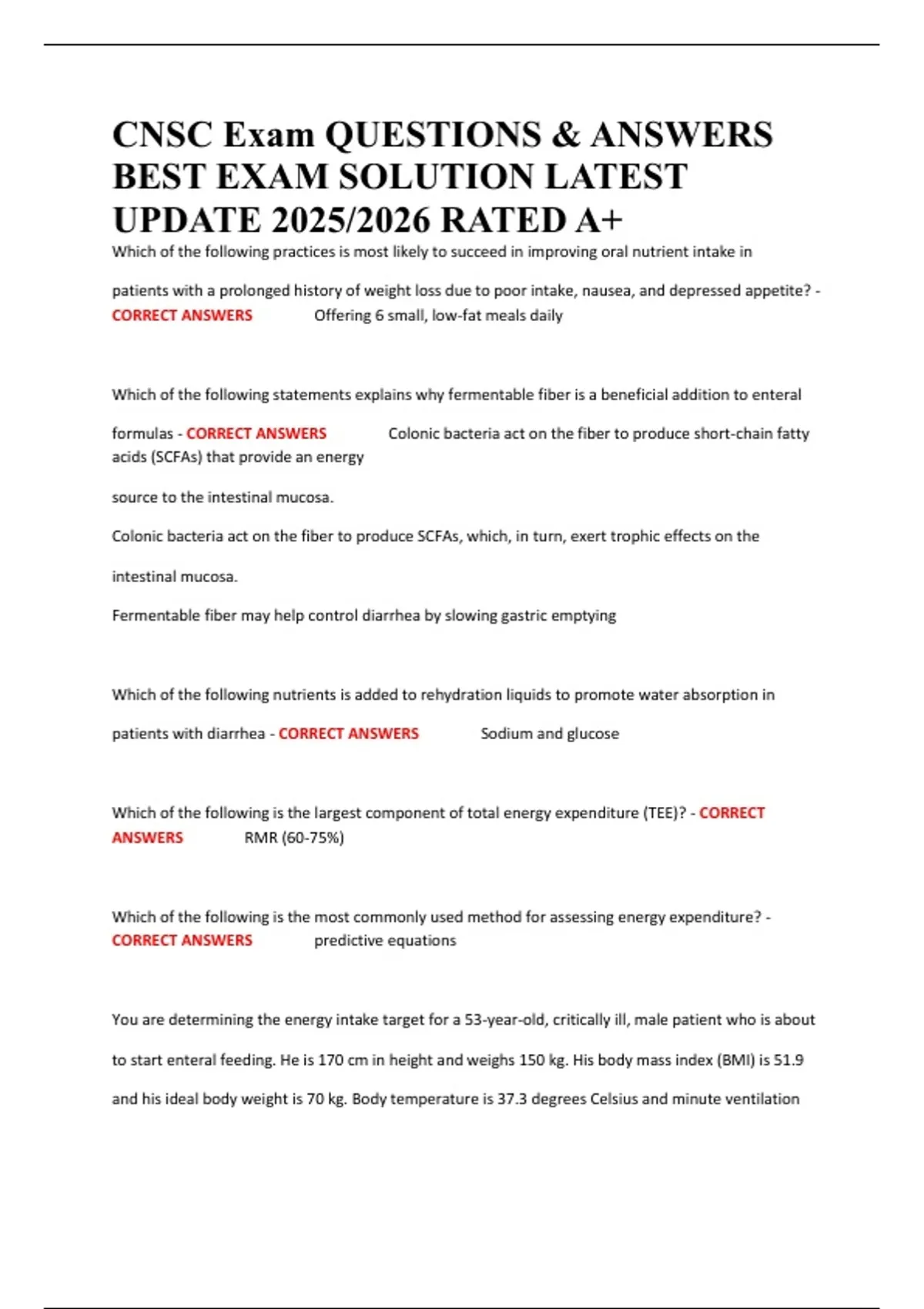 CNSC Exam QUESTIONS & ANSWERS BEST EXAM SOLUTION LATEST UPDATE 2025/2026 RATED A+

Which of the following practices is most likely to succeed in improving oral nutrient intake in patients with a prolonged history of weight loss due to poor intake, nausea, and depressed appetite? - CORRECT ANSWERS Offering 6 small, low-fat meals daily

Which of the following statements explains why fermentable fiber is a beneficial addition to enteral formulas - CORRECT ANSWERS Colonic bacteria act on the fiber to produce short-chain fatty acids (SCFAs) that provide an energy source to the intestinal mucosa.

Colonic bacteria act on the fiber to produce SCFAs, which, in turn, exert trophic effects on the intestinal mucosa.

Fermentable fiber may help control diarrhea by slowing gastric emptying

Which of the following nutrients is added to rehydration liquids to promote water absorption in patients with diarrhea - CORRECT ANSWERS Sodium and glucose

Which of the following is the largest component of total energy expenditure (TEE)? - CORRECT ANSWERS RMR (60-75%)

Which of the following is the most commonly used method for assessing energy expenditure? - CORRECT ANSWERS predictive equations

You are determining the energy intake target for a 53-year-old, critically ill, male patient who is about to start enteral feeding. He is 170 cm in height and weighs 150 kg. His body mass index (BMI) is 51.9 and his ideal body weight is 70 kg. Body temperature is 37.3 degrees Celsius and minute ventilation